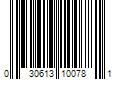 0 30613 10078 1